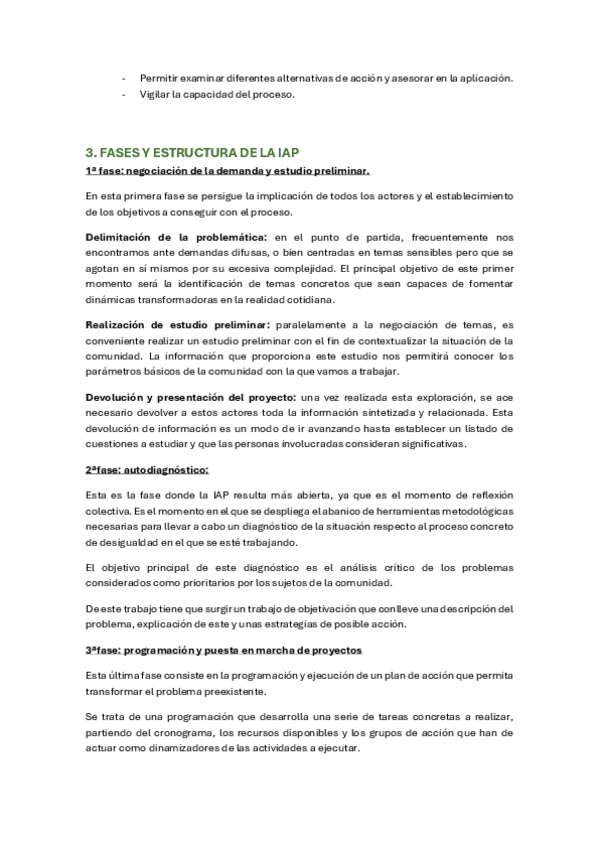 - Permitir examinar diferentes alternativas de acción y asesorar en la aplicación.
- Vigilar la capacidad del proceso.

3. FASES Y ESTRUCTURA DE LA IAP

1ª fase: negociación de la demanda y estudio preliminar.

En esta primera fase se persigue la implicación de todos los actores y el establecimiento de los objetivos a conseguir con el proceso.

Delimitación de la problemática: en el punto de partida, frecuentemente nos encontramos ante demandas difusas, o bien centradas en temas sensibles pero que se agotan en sí mismos por su excesiva complejidad. El principal objetivo de este primer momento será la identificación de temas concretos que sean capaces de fomentar dinámicas transformadoras en la realidad cotidiana.

Realización de estudio preliminar: paralelamente a la negociación de temas, es conveniente realizar un estudio preliminar con el fin de contextualizar la situación de la comunidad. La información que proporciona este estudio nos permitirá conocer los parámetros básicos de la comunidad con la que vamos a trabajar.

Devolución y presentación del proyecto: una vez realizada esta exploración, se ace necesario devolver a estos actores toda la información sintetizada y relacionada. Esta devolución de información es un modo de ir avanzando hasta establecer un listado de cuestiones a estudiar y que las personas involucradas consideran significativas.

2ªfase: autodiagnóstico:

Esta es la fase donde la IAP resulta más abierta, ya que es el momento de reflexión colectiva. Es el momento en el que se despliega el abanico de herramientas metodológicas necesarias para llevar a cabo un diagnóstico de la situación respecto al proceso concreto de desigualdad en el que se esté trabajando.

El objetivo principal de este diagnóstico es el análisis crítico de los problemas considerados como prioritarios por los sujetos de la comunidad.

De este trabajo tiene que surgir un trabajo de objetivación que conlleve una descripción del problema, explicación de este y unas estrategias de posible acción.

3ªfase: programación y puesta en marcha de proyectos

Esta última fase consiste en la programación y ejecución de un plan de acción que permita transformar el problema preexistente.

Se trata de una programación que desarrolla una serie de tareas concretas a realizar, partiendo del cronograma, los recursos disponibles y los grupos de acción que han de actuar como dinamizadores de las actividades a ejecutar.